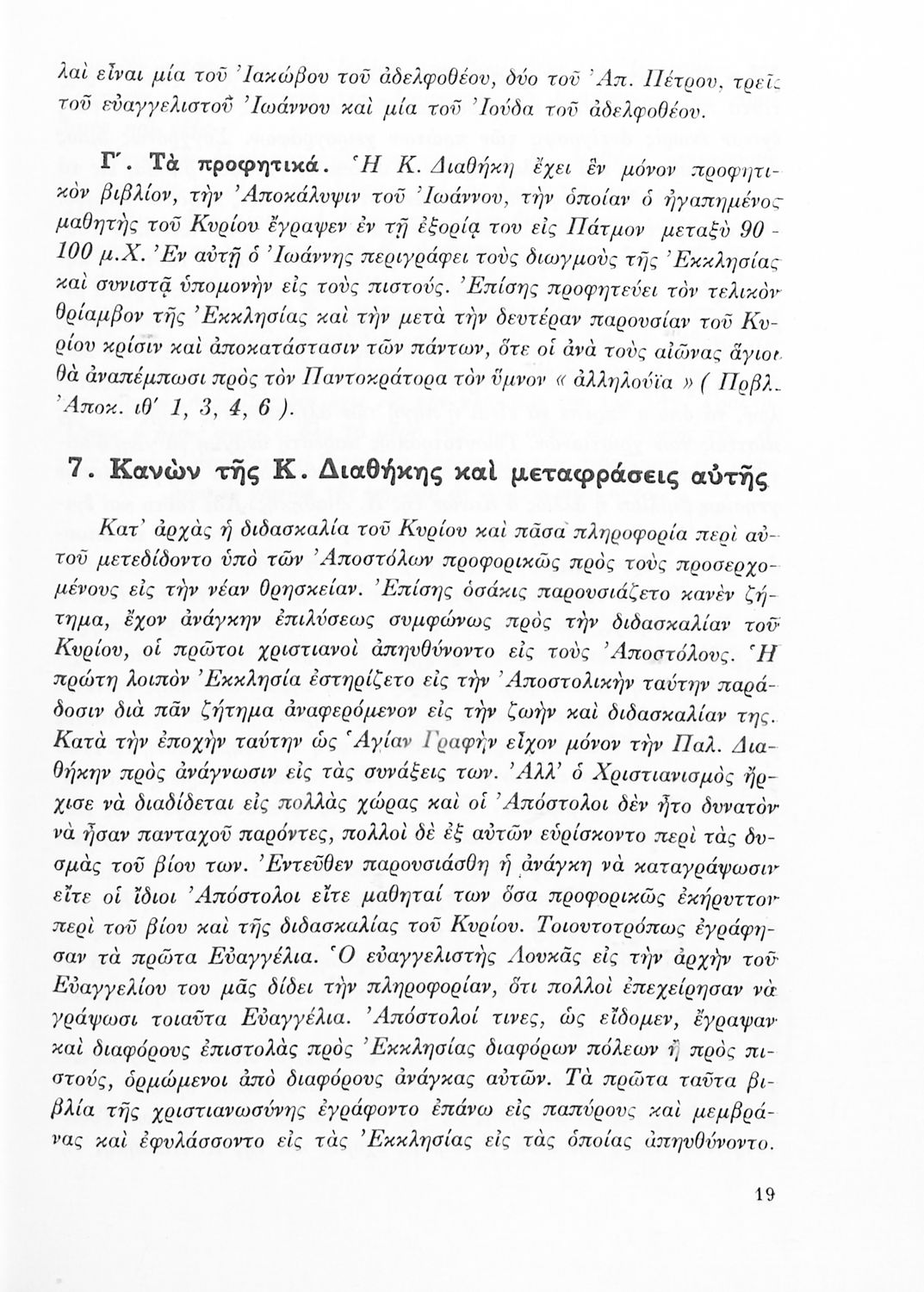 λαὶ εἶναι μία τοῦ Ἰακώβου τοῦ ἀδελφοθέου, δύο τοῦ Ἀπ. Πέτρου, τρεῖς τοῦ εὐαγγελιστοῦ Ἰωάννου καὶ μία τοῦ Ἰούδα τοῦ ἀδελφοθέου.

Γ΄. Τὰ προφητικά. Ἡ Κ. Διαθήκη ἔχει ἓν μόνον προφητικὸν βιβλίον, τὴν Ἀποκάλυψιν τοῦ Ἰωάννου, τὴν ὁποίαν ὁ ἠγαπημένος μαθητὴς τοῦ Κυρίου ἔγραψεν ἐν τῇ ἐξορίᾳ του εἰς Πάτμον μεταξὺ 90 - 100 μ.Χ. Ἐν αὐτῇ ὁ Ἰωάννης περιγράφει τοὺς διωγμοὺς τῆς Ἐκκλησίας καὶ συνιστᾷ ὑπομονὴν εἰς τοὺς πιστούς. Ἐπίσης προφητεύει τὸν τελικὸν θρίαμβον τῆς Ἐκκλησίας καὶ τὴν μετὰ τὴν δευτέραν παρουσίαν τοῦ Κυρίου κρίσιν καὶ ἀποκατάστασιν τῶν πάντων, ὅτε οἱ ἀνὰ τοὺς αἰῶνας ἅγιοι θὰ ἀναπέμπωσι πρὸς τὸν Παντοκράτορα τὸν ὕμνον « ἀλληλούϊα » ( Πρβλ. Ἀποκ. ιθ΄ 1, 3, 4, 6 ).

7. Κανὼν τῆς Κ. Διαθήκης καὶ μεταφράσεις αὐτῆς

Κατ᾿ ἀρχὰς ἡ διδασκαλία τοῦ Κυρίου καὶ πᾶσα πληροφορία περὶ αὐτοῦ μετεδίδοντο ὑπὸ τῶν Ἀποστόλων προφορικῶς πρὸς τοὺς προσερχομένους εἰς τὴν νέαν θρησκείαν. Ἐπίσης ὁσάκις παρουσιάζετο κανὲν ζήτημα, ἔχον ἀνάγκην ἐπιλύσεως συμφώνως πρὸς τὴν διδασκαλίαν τοῦ Κυρίου, οἱ πρῶτοι χριστιανοὶ ἀπηυθύνοντο εἰς τοὺς Ἀποστόλους. Ἡ πρώτη λοιπὸν Ἐκκλησία ἐστηρίζετο εἰς τὴν Ἀποστολικὴν ταύτην παράδοσιν διὰ πᾶν ζήτημα ἀναφερόμενον εἰς τὴν ζωὴν καὶ διδασκαλίαν της. Κατὰ τὴν ἐποχὴν ταύτην ὡς Ἁγίαν Γραφὴν εἶχον μόνον τὴν Παλ. Διαθήκην πρὸς ἀνάγνωσιν εἰς τὰς συνάξεις των. Ἀλλ᾿ ὁ Χριστιανισμὸς ἤρχισε νὰ διαδίδεται εἰς πολλὰς χώρας καὶ οἱ Ἀπόστολοι δὲν ἦτο δυνατὸν νὰ ἦσαν πανταχοῦ παρόντες, πολλοὶ δὲ ἐξ αὐτῶν εὑρίσκοντο περὶ τὰς δυσμὰς τοῦ βίου των. Ἐντεῦθεν παρουσιάσθη ἡ ἀνάγκη νὰ καταγράψωσιν εἴτε οἱ ἴδιοι Ἀπόστολοι εἴτε μαθηταί των ὅσα προφορικῶς ἐκήρυττον περὶ τοῦ βίου καὶ τῆς διδασκαλίας τοῦ Κυρίου. Τοιουτοτρόπως ἐγράφησαν τὰ πρῶτα Εὐαγγέλια. Ὁ εὐαγγελιστὴς Λουκᾶς εἰς τὴν ἀρχὴν τοῦ Εὐαγγελίου του μᾶς δίδει τὴν πληροφορίαν, ὅτι πολλοὶ ἐπεχείρησαν νὰ γράψωσι τοιαῦτα Εὐαγγέλια. Ἀπόστολοί τινες, ὡς εἴδομεν, ἔγραψαν καὶ διαφόρους ἐπιστολὰς πρὸς Ἐκκλησίας διαφόρων πόλεων ἢ πρὸς πιστούς, ὁρμώμενοι ἀπὸ διαφόρους ἀνάγκας αὐτῶν. Τὰ πρῶτα ταῦτα βιβλία τῆς χριστιανωσύνης ἐγράφοντο ἐπάνω εἰς παπύρους καὶ μεμβράνας καὶ ἐφυλάσσοντο εἰς τὰς Ἐκκλησίας εἰς τὰς ὁποίας ἀπηυθύνοντο.

19